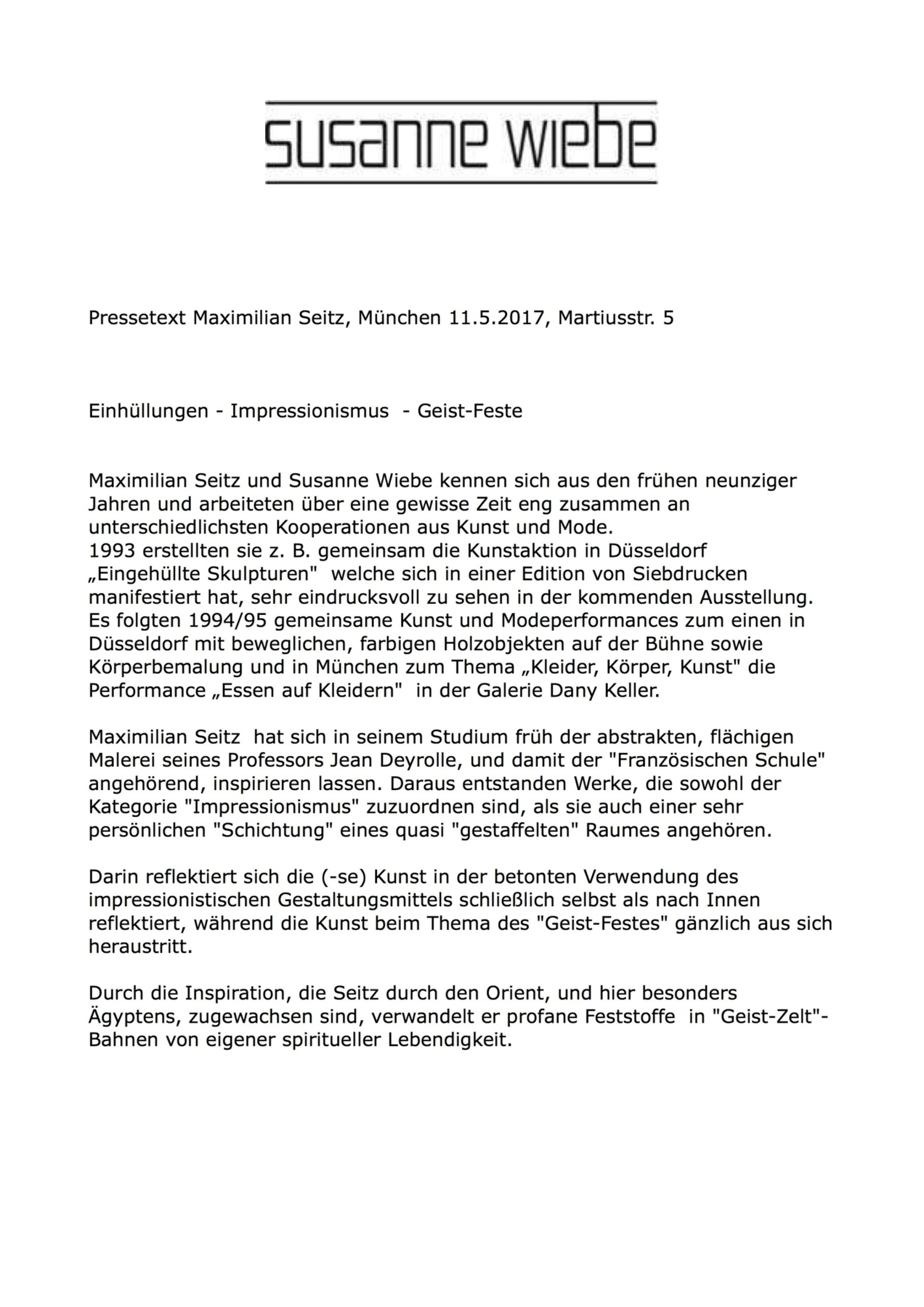 susanne wiebe

Pressetext Maximilian Seitz, München 11.5.2017, Martiusstr. 5

Einhüllungen - Impressionismus - Geist-Feste

Maximilian Seitz und Susanne Wiebe kennen sich aus den frühen neunziger Jahren und arbeiteten über eine gewisse Zeit eng zusammen an unterschiedlichsten Kooperationen aus Kunst und Mode.
1993 erstellten sie z. B. gemeinsam die Kunstaktion in Düsseldorf „Eingehüllte Skulpturen" welche sich in einer Edition von Siebdrucken manifestiert hat, sehr eindrucksvoll zu sehen in der kommenden Ausstellung. Es folgten 1994/95 gemeinsame Kunst und Modeperformances zum einen in Düsseldorf mit beweglichen, farbigen Holzobjekten auf der Bühne sowie Körperbemalung und in München zum Thema „Kleider, Körper, Kunst" die Performance „Essen auf Kleidern" in der Galerie Dany Keller.

Maximilian Seitz hat sich in seinem Studium früh der abstrakten, flächigen Malerei seines Professors Jean Deyrolle, und damit der "Französischen Schule" angehörend, inspirieren lassen. Daraus entstanden Werke, die sowohl der Kategorie "Impressionismus" zuzuordnen sind, als sie auch einer sehr persönlichen "Schichtung" eines quasi "gestaffelten" Raumes angehören.

Darin reflektiert sich die (-se) Kunst in der betonten Verwendung des impressionistischen Gestaltungsmittels schließlich selbst als nach Innen reflektiert, während die Kunst beim Thema des "Geist-Festes" gänzlich aus sich heraustritt.

Durch die Inspiration, die Seitz durch den Orient, und hier besonders Ägyptens, zugewachsen sind, verwandelt er profane Feststoffe in "Geist-Zelt"-Bahnen von eigener spiritueller Lebendigkeit.